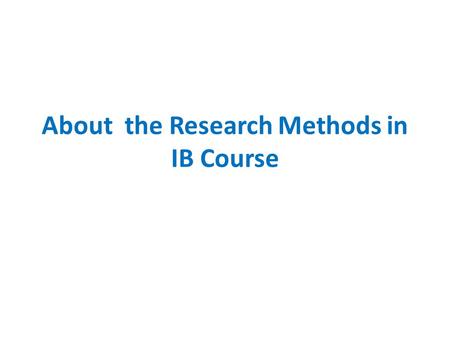 About the Research Methods in IB Course